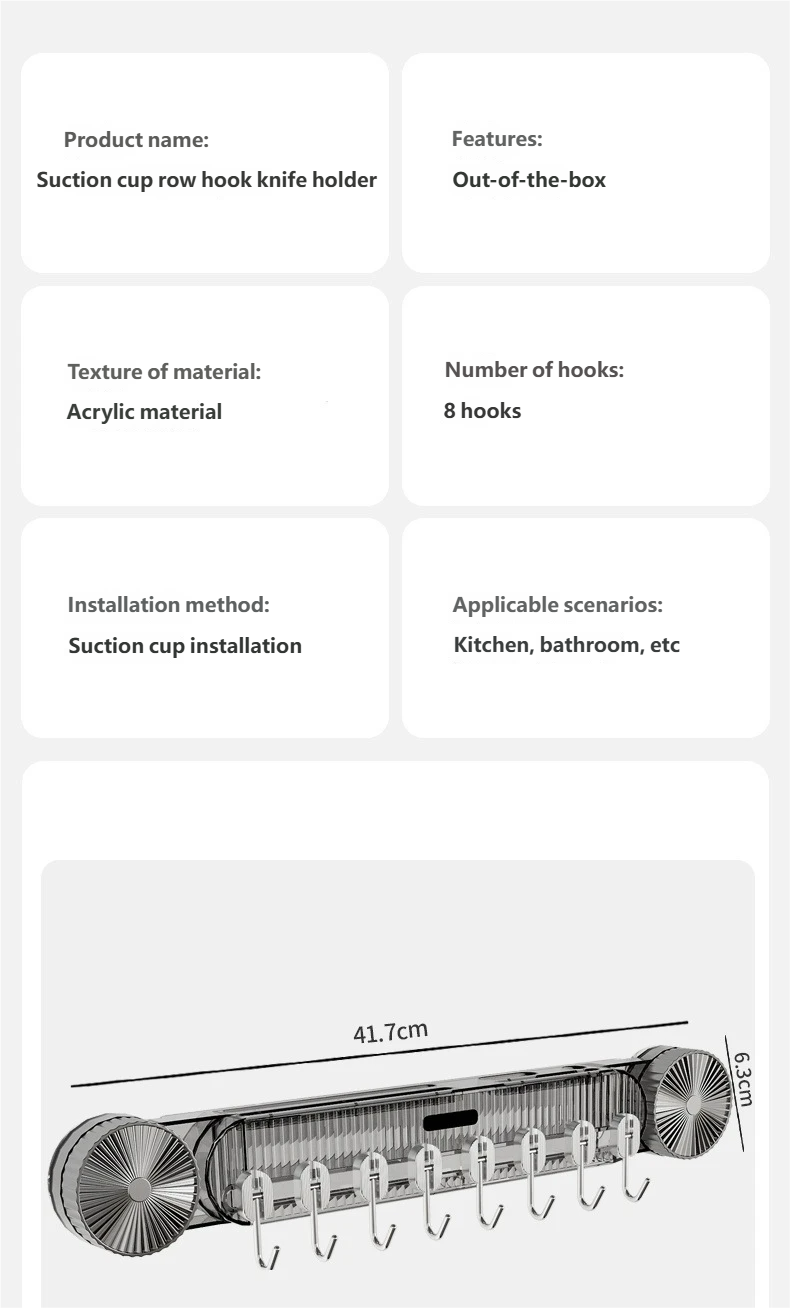 Product name:
Suction cup row hook knife holder

Features:
Out-of-the-box

Texture of material:
Acrylic material

Number of hooks:
8 hooks

Installation method:
Suction cup installation

Applicable scenarios:
Kitchen, bathroom, etc

41.7cm

6.3cm